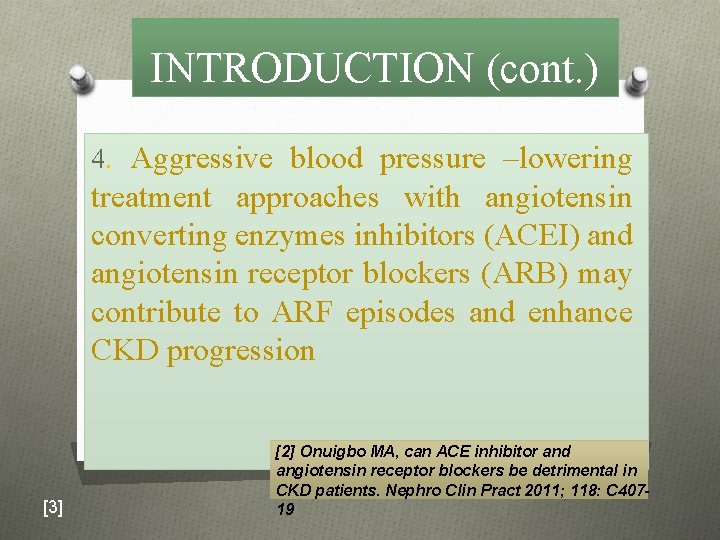 INTRODUCTION (cont.)

4. Aggressive blood pressure –lowering treatment approaches with angiotensin converting enzymes inhibitors (ACEI) and angiotensin receptor blockers (ARB) may contribute to ARF episodes and enhance CKD progression

[2] Onuigbo MA, can ACE inhibitor and angiotensin receptor blockers be detrimental in CKD patients. Nephro Clin Pract 2011; 118: C407-19

[3]